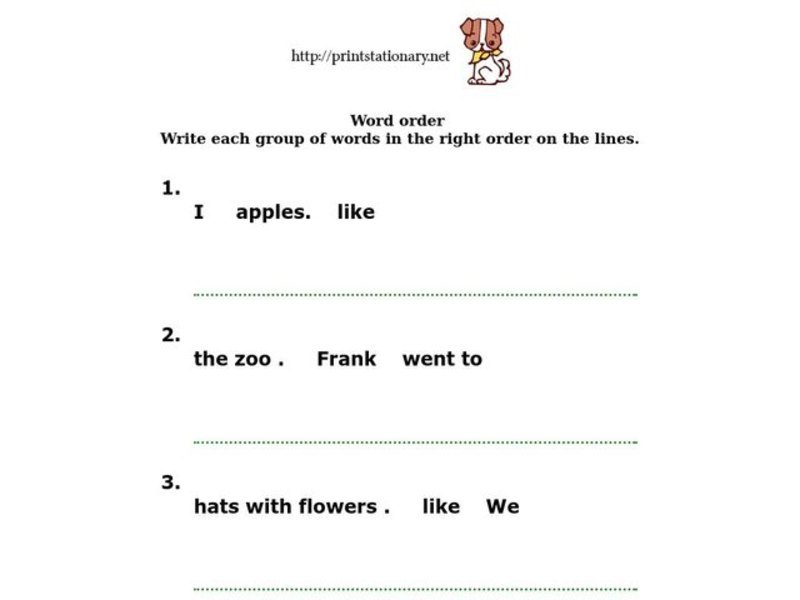 http://printstationary.net

Word order
Write each group of words in the right order on the lines.

1.
I apples. like

2.
the zoo . Frank went to

3.
hats with flowers . like We